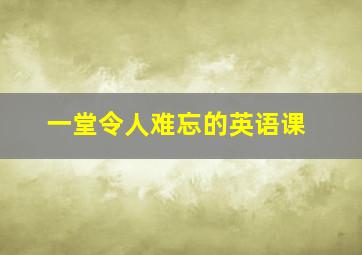 一堂令人难忘的英语课